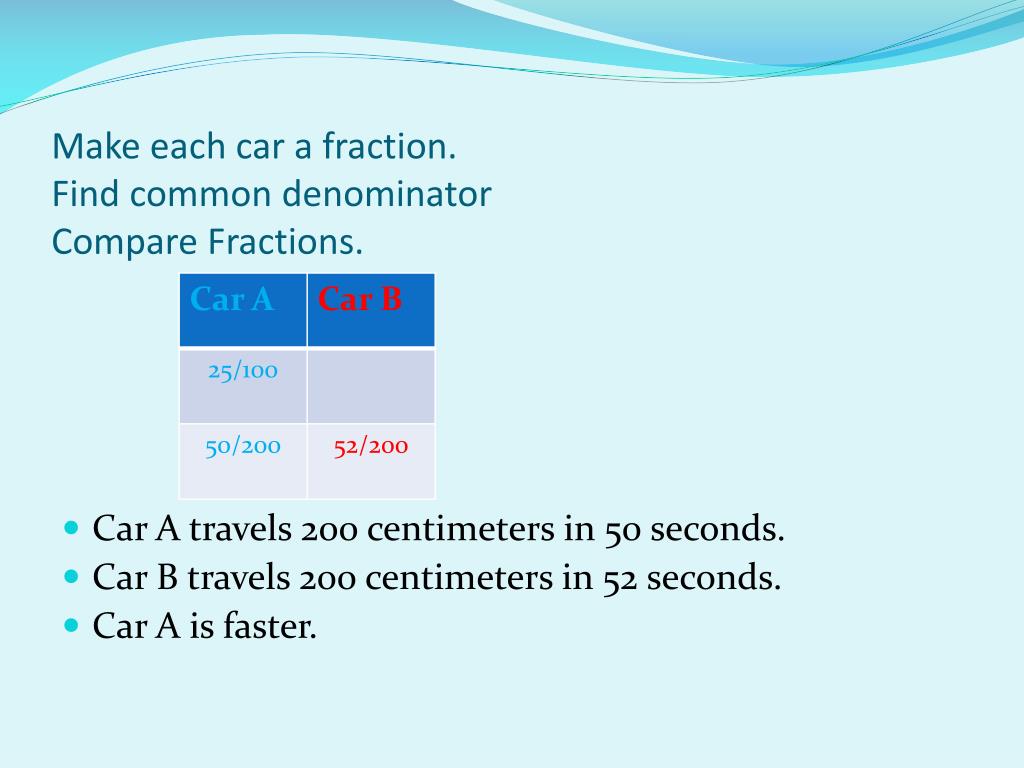 Make each car a fraction.
Find common denominator
Compare Fractions.

| Car A | Car B |
|---|---|
| 25/100 | |
| 50/200 | 52/200 |

- Car A travels 200 centimeters in 50 seconds.
- Car B travels 200 centimeters in 52 seconds.
- Car A is faster.